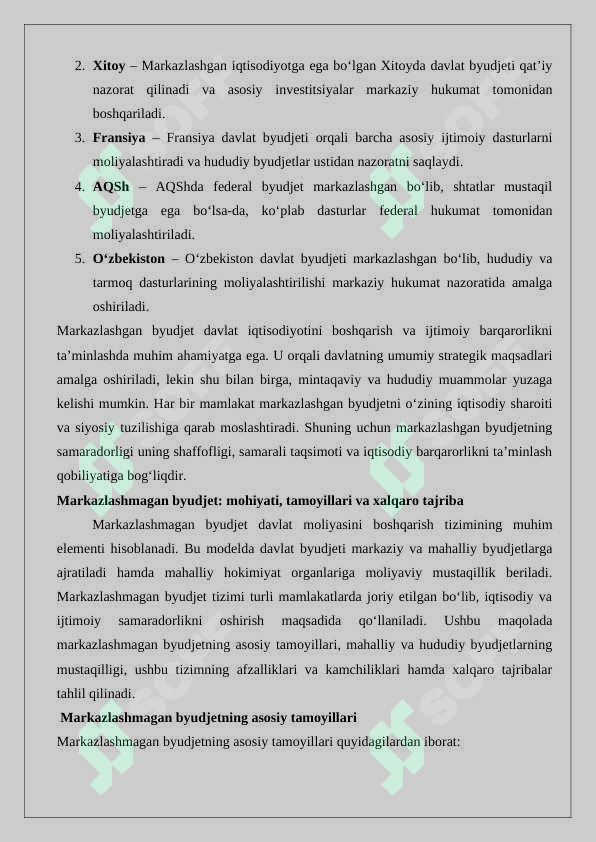 2. **Xitoy** – Markazlashgan iqtisodiyotga ega bo‘lgan Xitoyda davlat byudjeti qat’iy nazorat qilinadi va asosiy investitsiyalar markaziy hukumat tomonidan boshqariladi.
3. **Fransiya** – Fransiya davlat byudjeti orqali barcha asosiy ijtimoiy dasturlarni moliyalashtiradi va hududiy byudjetlar ustidan nazoratni saqlaydi.
4. **AQSh** – AQShda federal byudjet markazlashgan bo‘lib, shtatlar mustaqil byudjetga ega bo‘lsa-da, ko‘plab dasturlar federal hukumat tomonidan moliyalashtiriladi.
5. **O‘zbekiston** – O‘zbekiston davlat byudjeti markazlashgan bo‘lib, hududiy va tarmoq dasturlarining moliyalashtirilishi markaziy hukumat nazoratida amalga oshiriladi.

Markazlashgan byudjet davlat iqtisodiyotini boshqarish va ijtimoiy barqarorlikni ta’minlashda muhim ahamiyatga ega. U orqali davlatning umumiy strategik maqsadlari amalga oshiriladi, lekin shu bilan birga, mintaqaviy va hududiy muammolar yuzaga kelishi mumkin. Har bir mamlakat markazlashgan byudjetni o‘zining iqtisodiy sharoiti va siyosiy tuzilishiga qarab moslashtiradi. Shuning uchun markazlashgan byudjetning samaradorligi uning shaffofligi, samarali taqsimoti va iqtisodiy barqarorlikni ta’minlash qobiliyatiga bog‘liqdir.

**Markazlashmagan byudjet: mohiyati, tamoyillari va xalqaro tajriba**

Markazlashmagan byudjet davlat moliyasini boshqarish tizimining muhim elementi hisoblanadi. Bu modelda davlat byudjeti markaziy va mahalliy byudjetlarga ajratiladi hamda mahalliy hokimiyat organlariga moliyaviy mustaqillik beriladi. Markazlashmagan byudjet tizimi turli mamlakatlarda joriy etilgan bo‘lib, iqtisodiy va ijtimoiy samaradorlikni oshirish maqsadida qo‘llaniladi. Ushbu maqolada markazlashmagan byudjetning asosiy tamoyillari, mahalliy va hududiy byudjetlarning mustaqilligi, ushbu tizimning afzalliklari va kamchiliklari hamda xalqaro tajribalar tahlil qilinadi.

**Markazlashmagan byudjetning asosiy tamoyillari**

Markazlashmagan byudjetning asosiy tamoyillari quyidagilardan iborat: